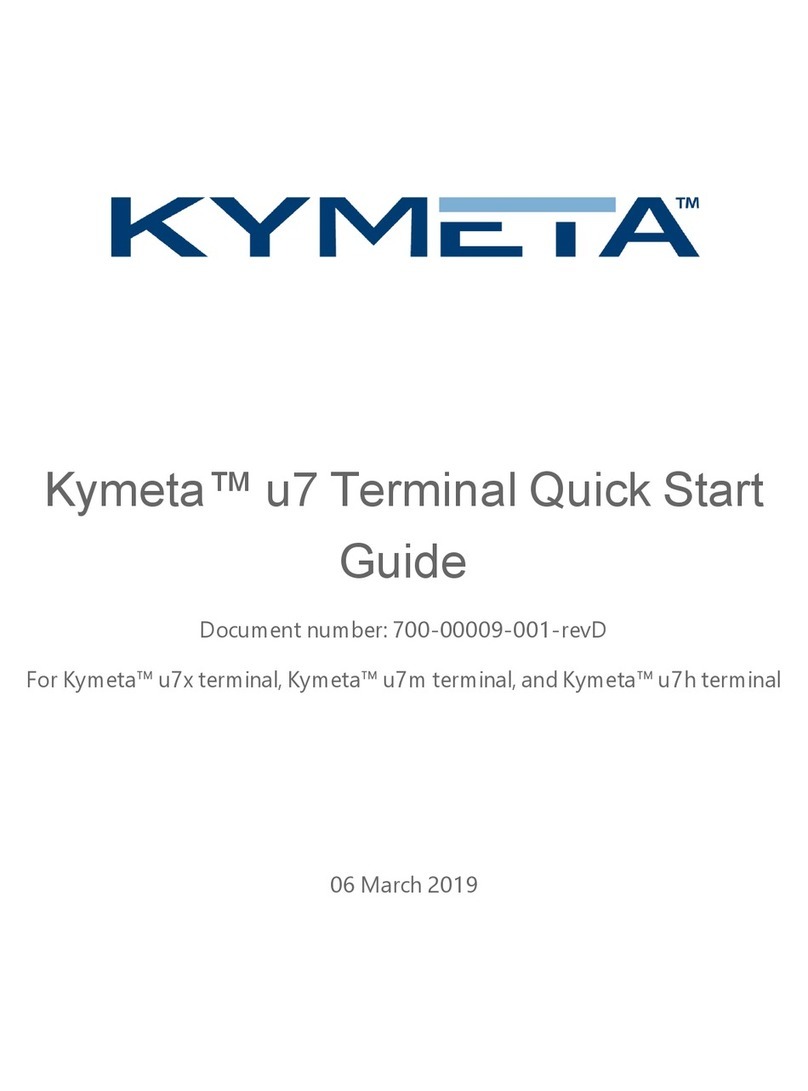 KYMETA™

Kymeta™ u7 Terminal Quick Start Guide

Document number: 700-00009-001-revD

For Kymeta™ u7x terminal, Kymeta™ u7m terminal, and Kymeta™ u7h terminal

06 March 2019